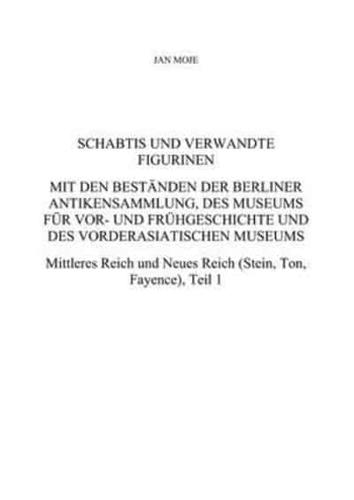 JAN MOJE

SCHABTIS UND VERWANDTE FIGURINEN

MIT DEN BESTÄNDEN DER BERLINER ANTIKENSAMMLUNG, DES MUSEUMS FÜR VOR- UND FRÜHGESCHICHTE UND DES VORDERASIATISCHEN MUSEUMS

Mittleres Reich und Neues Reich (Stein, Ton, Fayence), Teil 1